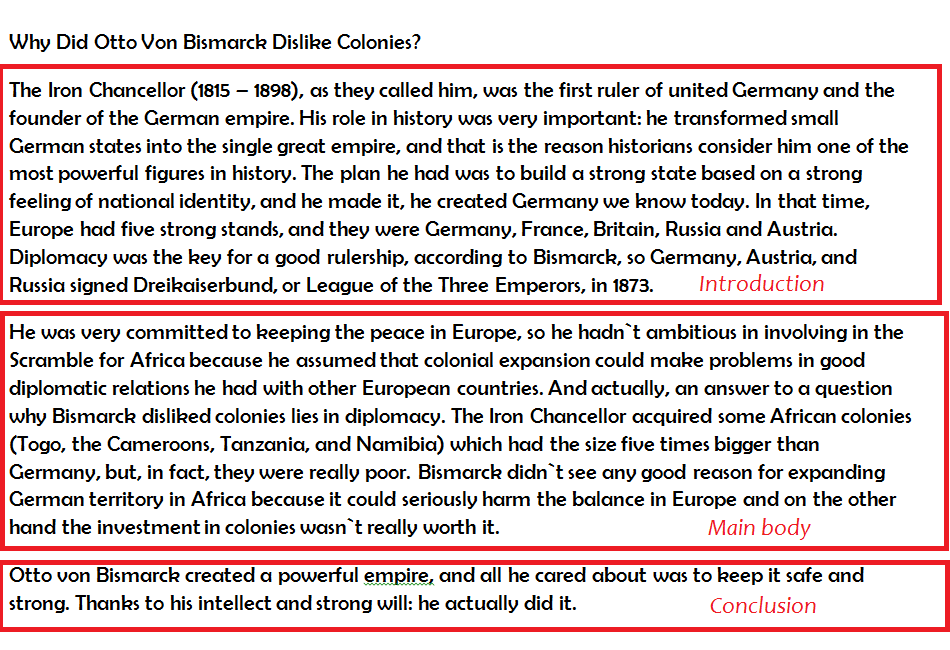 Why Did Otto Von Bismarck Dislike Colonies?

The Iron Chancellor (1815 – 1898), as they called him, was the first ruler of united Germany and the founder of the German empire. His role in history was very important: he transformed small German states into the single great empire, and that is the reason historians consider him one of the most powerful figures in history. The plan he had was to build a strong state based on a strong feeling of national identity, and he made it, he created Germany we know today. In that time, Europe had five strong stands, and they were Germany, France, Britain, Russia and Austria. Diplomacy was the key for a good rulership, according to Bismarck, so Germany, Austria, and Russia signed Dreikaiserbund, or League of the Three Emperors, in 1873.

Introduction

He was very committed to keeping the peace in Europe, so he hadn`t ambitious in involving in the Scramble for Africa because he assumed that colonial expansion could make problems in good diplomatic relations he had with other European countries. And actually, an answer to a question why Bismarck disliked colonies lies in diplomacy. The Iron Chancellor acquired some African colonies (Togo, the Cameroons, Tanzania, and Namibia) which had the size five times bigger than Germany, but, in fact, they were really poor. Bismarck didn`t see any good reason for expanding German territory in Africa because it could seriously harm the balance in Europe and on the other hand the investment in colonies wasn`t really worth it.

Main body

Otto von Bismarck created a powerful empire, and all he cared about was to keep it safe and strong. Thanks to his intellect and strong will: he actually did it.

Conclusion